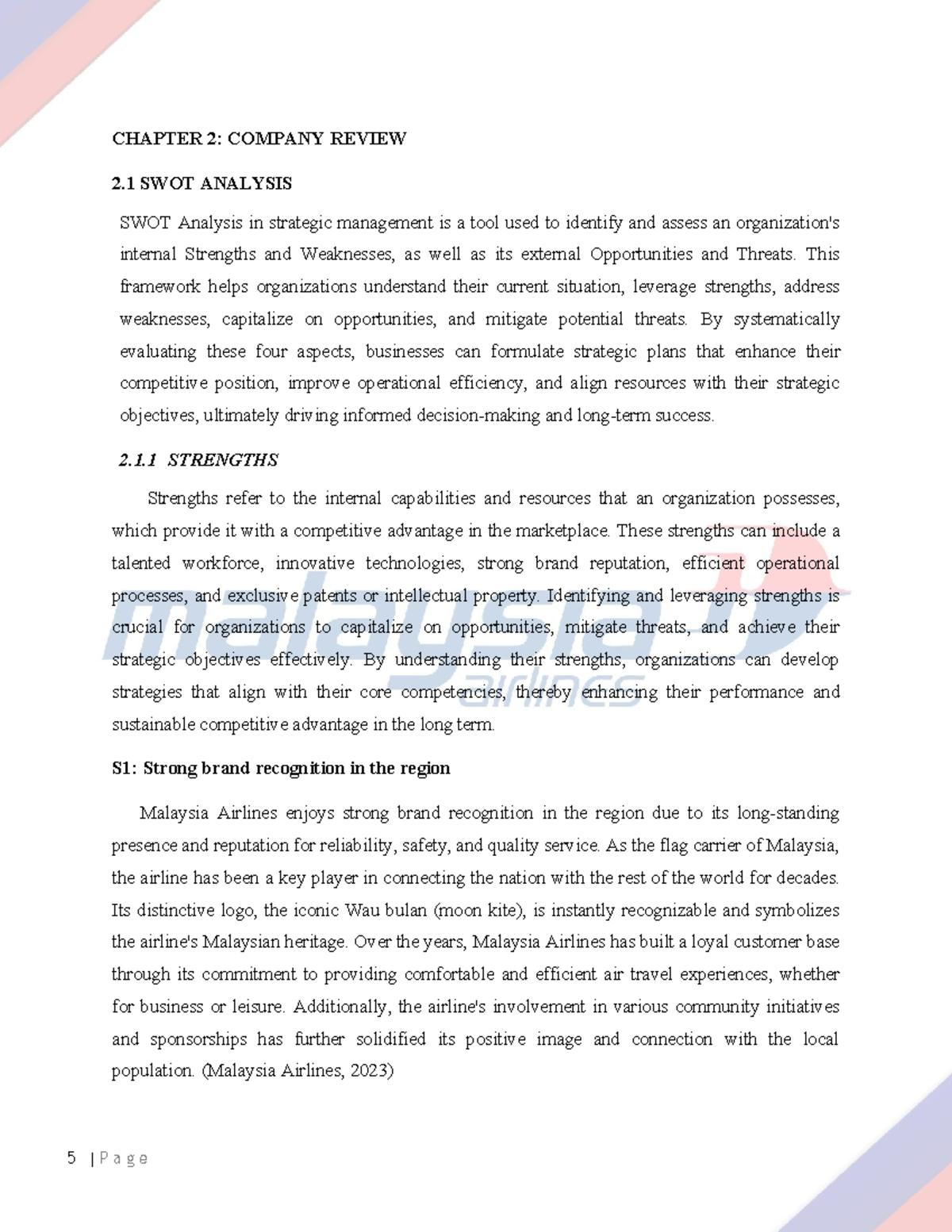 CHAPTER 2: COMPANY REVIEW

2.1 SWOT ANALYSIS

SWOT Analysis in strategic management is a tool used to identify and assess an organization's internal Strengths and Weaknesses, as well as its external Opportunities and Threats. This framework helps organizations understand their current situation, leverage strengths, address weaknesses, capitalize on opportunities, and mitigate potential threats. By systematically evaluating these four aspects, businesses can formulate strategic plans that enhance their competitive position, improve operational efficiency, and align resources with their strategic objectives, ultimately driving informed decision-making and long-term success.

2.1.1 STRENGTHS

Strengths refer to the internal capabilities and resources that an organization possesses, which provide it with a competitive advantage in the marketplace. These strengths can include a talented workforce, innovative technologies, strong brand reputation, efficient operational processes, and exclusive patents or intellectual property. Identifying and leveraging strengths is crucial for organizations to capitalize on opportunities, mitigate threats, and achieve their strategic objectives effectively. By understanding their strengths, organizations can develop strategies that align with their core competencies, thereby enhancing their performance and sustainable competitive advantage in the long term.

malaysia airlines

S1: Strong brand recognition in the region

Malaysia Airlines enjoys strong brand recognition in the region due to its long-standing presence and reputation for reliability, safety, and quality service. As the flag carrier of Malaysia, the airline has been a key player in connecting the nation with the rest of the world for decades. Its distinctive logo, the iconic Wau bulan (moon kite), is instantly recognizable and symbolizes the airline's Malaysian heritage. Over the years, Malaysia Airlines has built a loyal customer base through its commitment to providing comfortable and efficient air travel experiences, whether for business or leisure. Additionally, the airline's involvement in various community initiatives and sponsorships has further solidified its positive image and connection with the local population. (Malaysia Airlines, 2023)

5 | Page